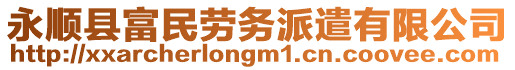 永顺县富民劳务派遣有限公司
http://xxarcherlongm1.cn.coovee.com